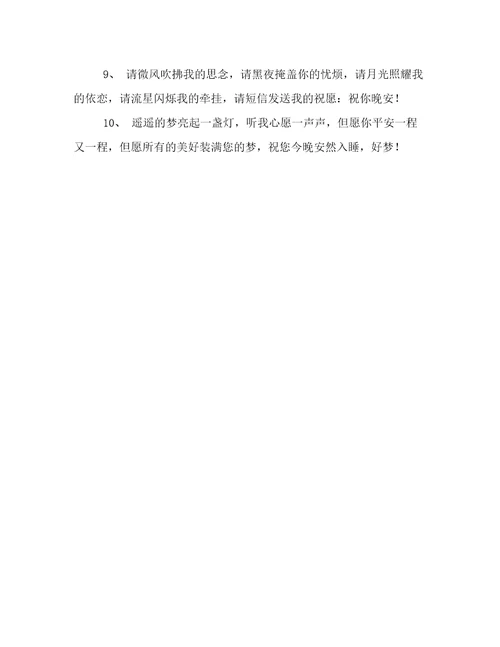 9、 请微风吹拂我的思念，请黑夜掩盖你的忧烦，请月光照耀我的依恋，请流星闪烁我的牵挂，请短信发送我的祝愿：祝你晚安！

10、 遥遥的梦亮起一盏灯，听我心愿一声声，但愿你平安一程又一程，但愿所有的美好装满您的梦，祝您今晚安然入睡，好梦！